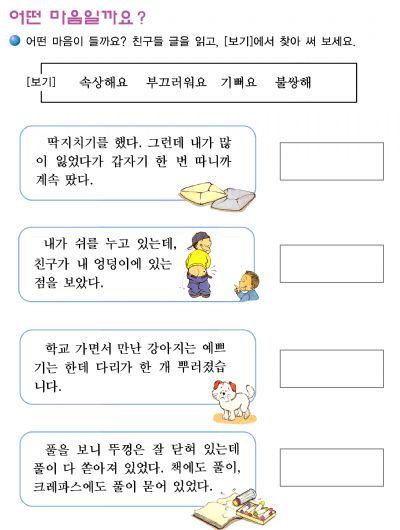 어떤 마음일까요?

어떤 마음이 들까요? 친구들 글을 읽고, [보기]에서 찾아 써 보세요.

[보기] 속상해요 부끄러워요 기뻐요 불쌍해

딱지치기를 했다. 그런데 내가 많이 잃었다가 갑자기 한 번 따니까 계속 땄다.

내가 쉬를 누고 있는데, 친구가 내 엉덩이에 있는 점을 보았다.

학교 가면서 만난 강아지는 예쁘기는 한데 다리가 한 개 뿌러졌습니다.

풀을 보니 뚜껑은 잘 닫혀 있는데 풀이 다 쏟아져 있었다. 책에도 풀이, 크레파스에도 풀이 묻어 있었다.